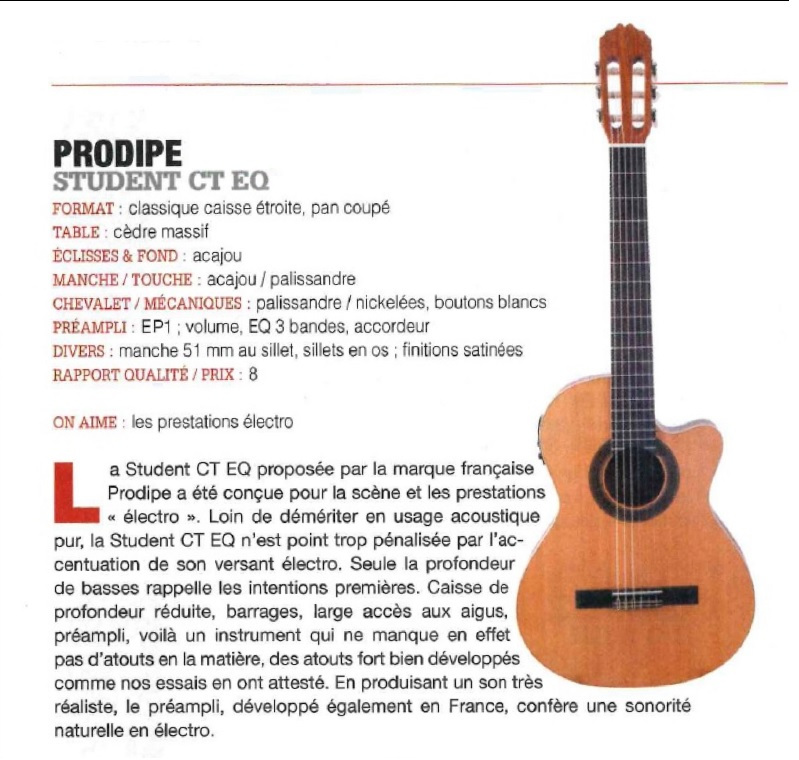 PRODIPE
STUDENT CT EQ

FORMAT : classique caisse étroite, pan coupé
TABLE : cèdre massif
ÉCLISSES & FOND : acajou
MANCHE / TOUCHE : acajou / palissandre
CHEVALET / MÉCANIQUES : palissandre / nickelées, boutons blancs
PRÉAMPLI : EP1 ; volume, EQ 3 bandes, accordeur
DIVERS : manche 51 mm au sillet, sillets en os ; finitions satinées
RAPPORT QUALITÉ / PRIX : 8

ON AIME : les prestations électro

La Student CT EQ proposée par la marque française Prodipe a été conçue pour la scène et les prestations « électro ». Loin de démériter en usage acoustique pur, la Student CT EQ n'est point trop pénalisée par l'accentuation de son versant électro. Seule la profondeur de basses rappelle les intentions premières. Caisse de profondeur réduite, barrages, large accès aux aigus, préampli, voilà un instrument qui ne manque en effet pas d'atouts en la matière, des atouts fort bien développés comme nos essais en ont attesté. En produisant un son très réaliste, le préampli, développé également en France, confère une sonorité naturelle en électro.